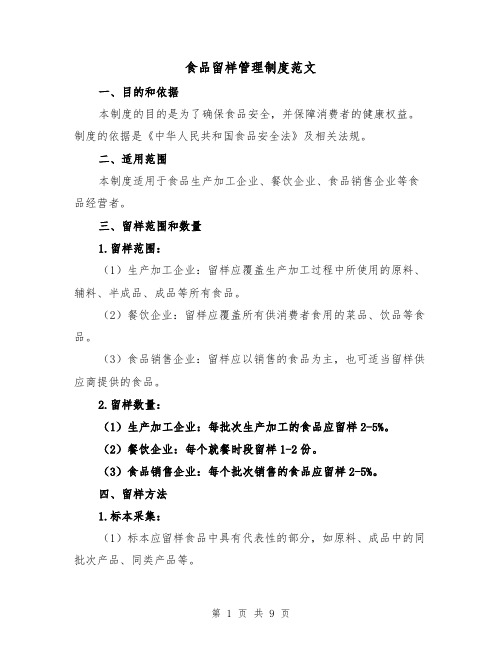 食品留样管理制度范文

一、目的和依据

本制度的目的是为了确保食品安全，并保障消费者的健康权益。制度的依据是《中华人民共和国食品安全法》及相关法规。

二、适用范围

本制度适用于食品生产加工企业、餐饮企业、食品销售企业等食品经营者。

三、留样范围和数量

1.留样范围：

（1）生产加工企业：留样应覆盖生产加工过程中所使用的原料、辅料、半成品、成品等所有食品。

（2）餐饮企业：留样应覆盖所有供消费者食用的菜品、饮品等食品。

（3）食品销售企业：留样应以销售的食品为主，也可适当留样供应商提供的食品。

2.留样数量：

（1）生产加工企业：每批次生产加工的食品应留样 2-5%。

（2）餐饮企业：每个就餐时段留样 1-2 份。

（3）食品销售企业：每个批次销售的食品应留样 2-5%。

四、留样方法

1.标本采集：

（1）标本应留样食品中具有代表性的部分，如原料、成品中的同批次产品、同类产品等。

第 1 页 共 9 页